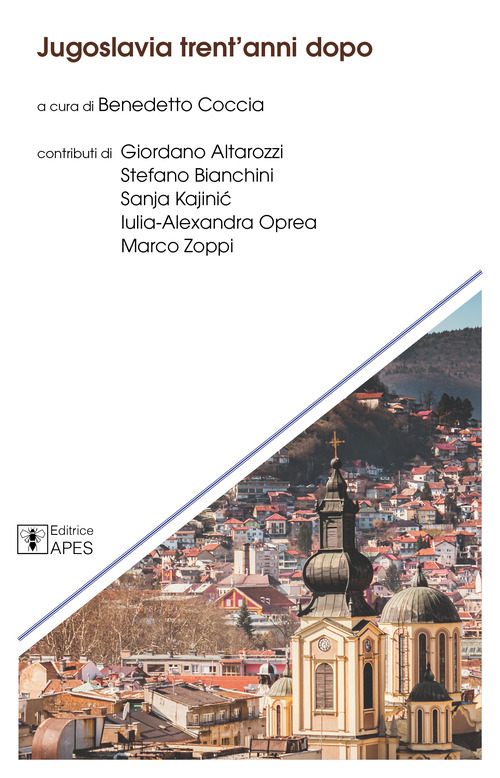 Jugoslavia trent'anni dopo

a cura di Benedetto Coccia

contributi di Giordano Altarozzi
Stefano Bianchini
Sanja Kajinić
Iulia-Alexandra Oprea
Marco Zoppi

Editrice
APES